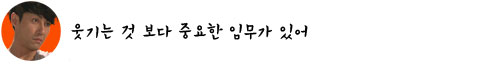 웃기는 것 보다 중요한 임무가 있어